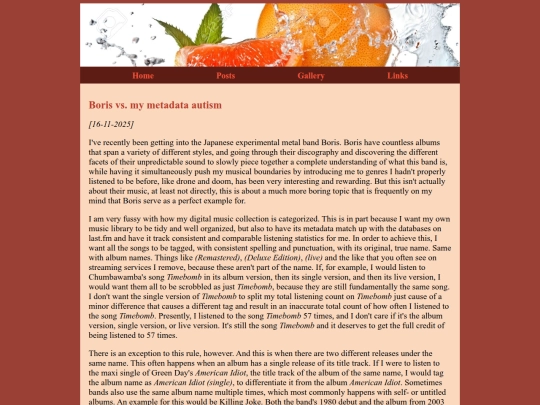 Home Posts Gallery Links

Boris vs. my metadata autism

[16-11-2025]

I've recently been getting into the Japanese experimental metal band Boris. Boris have countless albums that span a variety of different styles, and going through their discography and discovering the different facets of their unpredictable sound to slowly piece together a complete understanding of what this band is, while having it simultaneously push my musical boundaries by introducing me to genres I hadn't properly listened to be before, like drone and doom, has been very interesting and rewarding. But this isn't actually about their music, at least not directly, this is about a much more boring topic that is frequently on my mind that Boris serve as a perfect example for.

I am very fussy with how my digital music collection is categorized. This is in part because I want my own music library to be tidy and well organized, but also to have its metadata match up with the databases on last.fm and have it track consistent and comparable listening statistics for me. In order to achieve this, I want all the songs to be tagged, with consistent spelling and punctuation, with its original, true name. Same with album names. Things like (Remastered), (Deluxe Edition), (live) and the like that you often see on streaming services I remove, because these aren't part of the name. If, for example, I would listen to Chumbawamba's song Timebomb in its album version, then its single version, and then its live version, I would want them all to be scrobbled as just Timebomb, because they are still fundamentally the same song. I don't want the single version of Timebomb to split my total listening count on Timebomb just cause of a minor difference that causes a different tag and result in an inaccurate total count of how often I listened to the song Timebomb. Presently, I listened to the song Timebomb 57 times, and I don't care if it's the album version, single version, or live version. It's still the song Timebomb and it deserves to get the full credit of being listened to 57 times.

There is an exception to this rule, however. And this is when there are two different releases under the same name. This often happens when an album has a single release of its title track. If I were to listen to the maxi single of Green Day's American Idiot, the title track of the album of the same name, I would tag the album name as American Idiot (single), to differentiate it from the album American Idiot. Sometimes bands also use the same album name multiple times, which most commonly happens with self- or untitled albums. An example for this would be Killing Joke. Both the band's 1980 debut and the album from 2003